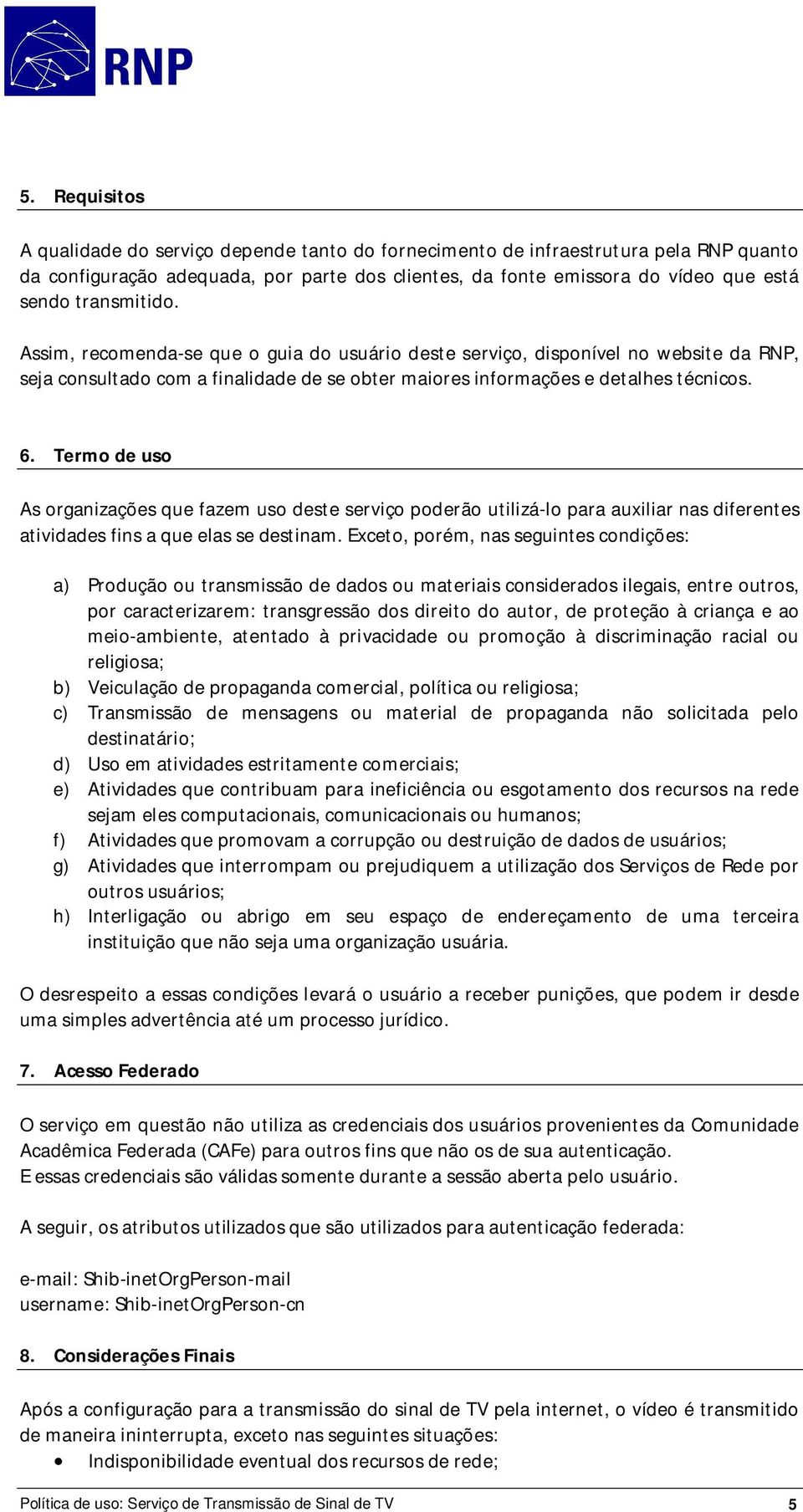 RNP

5. Requisitos

A qualidade do serviço depende tanto do fornecimento de infraestrutura pela RNP quanto da configuração adequada, por parte dos clientes, da fonte emissora do vídeo que está sendo transmitido.

Assim, recomenda-se que o guia do usuário deste serviço, disponível no website da RNP, seja consultado com a finalidade de se obter maiores informações e detalhes técnicos.

6. Termo de uso

As organizações que fazem uso deste serviço poderão utilizá-lo para auxiliar nas diferentes atividades fins a que elas se destinam. Exceto, porém, nas seguintes condições:

a) Produção ou transmissão de dados ou materiais considerados ilegais, entre outros, por caracterizarem: transgressão dos direito do autor, de proteção à criança e ao meio-ambiente, atentado à privacidade ou promoção à discriminação racial ou religiosa;
b) Veiculação de propaganda comercial, política ou religiosa;
c) Transmissão de mensagens ou material de propaganda não solicitada pelo destinatário;
d) Uso em atividades estritamente comerciais;
e) Atividades que contribuam para ineficiência ou esgotamento dos recursos na rede sejam eles computacionais, comunicacionais ou humanos;
f) Atividades que promovam a corrupção ou destruição de dados de usuários;
g) Atividades que interrompam ou prejudiquem a utilização dos Serviços de Rede por outros usuários;
h) Interligação ou abrigo em seu espaço de endereçamento de uma terceira instituição que não seja uma organização usuária.

O desrespeito a essas condições levará o usuário a receber punições, que podem ir desde uma simples advertência até um processo jurídico.

7. Acesso Federado

O serviço em questão não utiliza as credenciais dos usuários provenientes da Comunidade Acadêmica Federada (CAFe) para outros fins que não os de sua autenticação.
E essas credenciais são válidas somente durante a sessão aberta pelo usuário.

A seguir, os atributos utilizados que são utilizados para autenticação federada:

e-mail: Shib-inetOrgPerson-mail
username: Shib-inetOrgPerson-cn

8. Considerações Finais

Após a configuração para a transmissão do sinal de TV pela internet, o vídeo é transmitido de maneira ininterrupta, exceto nas seguintes situações:
• Indisponibilidade eventual dos recursos de rede;

Política de uso: Serviço de Transmissão de Sinal de TV 5